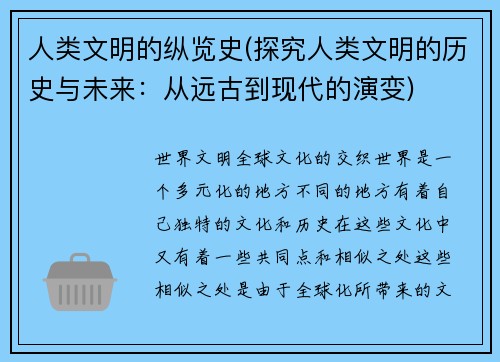 人类文明的纵览史(探究人类文明的历史与未来：从远古到现代的演变)

世界文明全球文化的交织世界是一个多元化的地方不同的地方有着自己独特的文化和历史在这些文化中又有着一些共同点和相似之处这些相似之处是由于全球化所带来的文